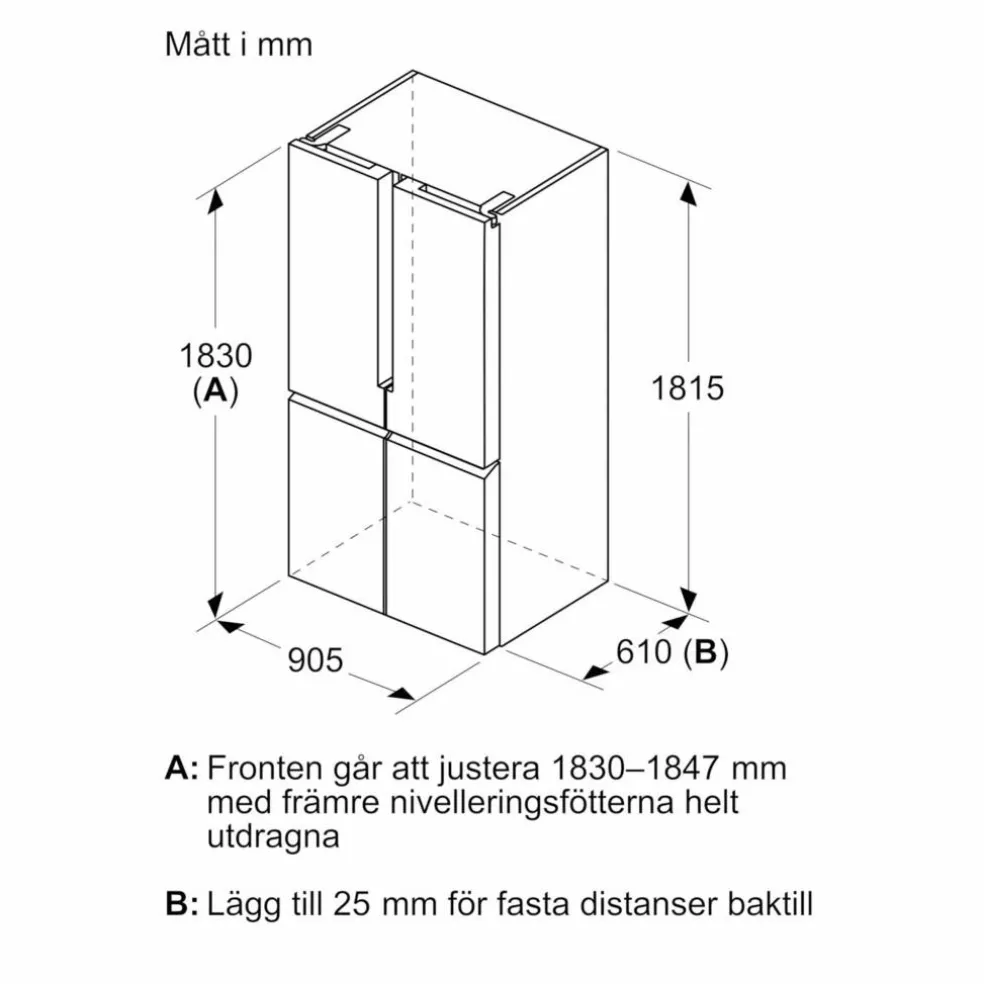 Mått i mm

1830
(A)

1815

905

610 (B)

A: Fronten går att justera 1830–1847 mm med främre nivelleringsfötterna helt utdragna

B: Lägg till 25 mm för fasta distanser baktill